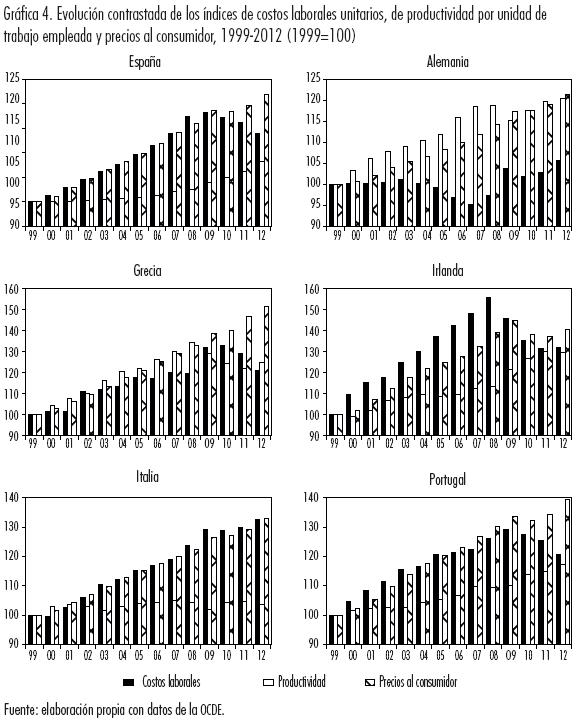 Gráfica 4. Evolución contrastada de los índices de costos laborales unitarios, de productividad por unidad de trabajo empleada y precios al consumidor, 1999-2012 (1999=100)

España
125 120 115 110 105 100 95 90
99 00 01 02 03 04 05 06 07 08 09 10 11 12

Alemania
125 120 115 110 105 100 95 90
99 00 01 02 03 04 05 06 07 08 09 10 11 12

Grecia
160 150 140 130 120 110 100 90
99 00 01 02 03 04 05 06 07 08 09 10 11 12

Irlanda
160 150 140 130 120 110 100 90
99 00 01 02 03 04 05 06 07 08 09 10 11 12

Italia
140 130 120 110 100 90
99 00 01 02 03 04 05 06 07 08 09 10 11 12

Portugal
140 130 120 110 100 90
99 00 01 02 03 04 05 06 07 08 09 10 11 12

Costos laborales
Productividad
Precios al consumidor

Fuente: elaboración propia con datos de la OCDE.